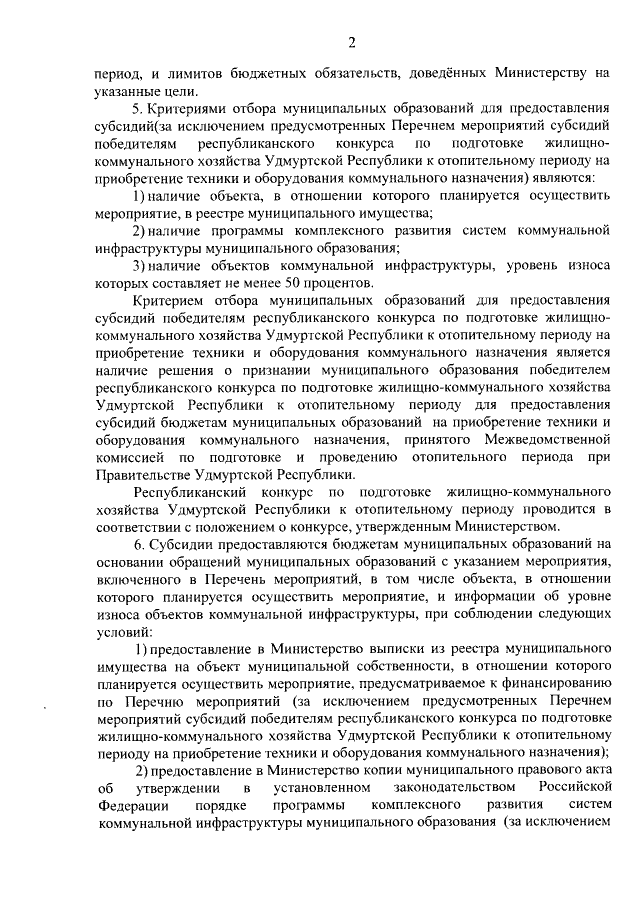 2

период, и лимитов бюджетных обязательств, доведённых Министерству на указанные цели.

5. Критериями отбора муниципальных образований для предоставления субсидий(за исключением предусмотренных Перечнем мероприятий субсидий победителям республиканского конкурса по подготовке жилищно-коммунального хозяйства Удмуртской Республики к отопительному периоду на приобретение техники и оборудования коммунального назначения) являются:

1) наличие объекта, в отношении которого планируется осуществить мероприятие, в реестре муниципального имущества;

2) наличие программы комплексного развития систем коммунальной инфраструктуры муниципального образования;

3) наличие объектов коммунальной инфраструктуры, уровень износа которых составляет не менее 50 процентов.

Критерием отбора муниципальных образований для предоставления субсидий победителям республиканского конкурса по подготовке жилищно-коммунального хозяйства Удмуртской Республики к отопительному периоду на приобретение техники и оборудования коммунального назначения является наличие решения о признании муниципального образования победителем республиканского конкурса по подготовке жилищно-коммунального хозяйства Удмуртской Республики к отопительному периоду для предоставления субсидий бюджетам муниципальных образований на приобретение техники и оборудования коммунального назначения, принятого Межведомственной комиссией по подготовке и проведению отопительного периода при Правительстве Удмуртской Республики.

Республиканский конкурс по подготовке жилищно-коммунального хозяйства Удмуртской Республики к отопительному периоду проводится в соответствии с положением о конкурсе, утвержденным Министерством.

6. Субсидии предоставляются бюджетам муниципальных образований на основании обращений муниципальных образований с указанием мероприятия, включенного в Перечень мероприятий, в том числе объекта, в отношении которого планируется осуществить мероприятие, и информации об уровне износа объектов коммунальной инфраструктуры, при соблюдении следующих условий:

1) предоставление в Министерство выписки из реестра муниципального имущества на объект муниципальной собственности, в отношении которого планируется осуществить мероприятие, предусматриваемое к финансированию по Перечню мероприятий (за исключением предусмотренных Перечнем мероприятий субсидий победителям республиканского конкурса по подготовке жилищно-коммунального хозяйства Удмуртской Республики к отопительному периоду на приобретение техники и оборудования коммунального назначения);

2) предоставление в Министерство копии муниципального правового акта об утверждении в установленном законодательством Российской Федерации порядке программы комплексного развития систем коммунальной инфраструктуры муниципального образования (за исключением